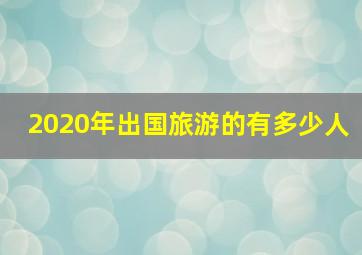 2020年出国旅游的有多少人